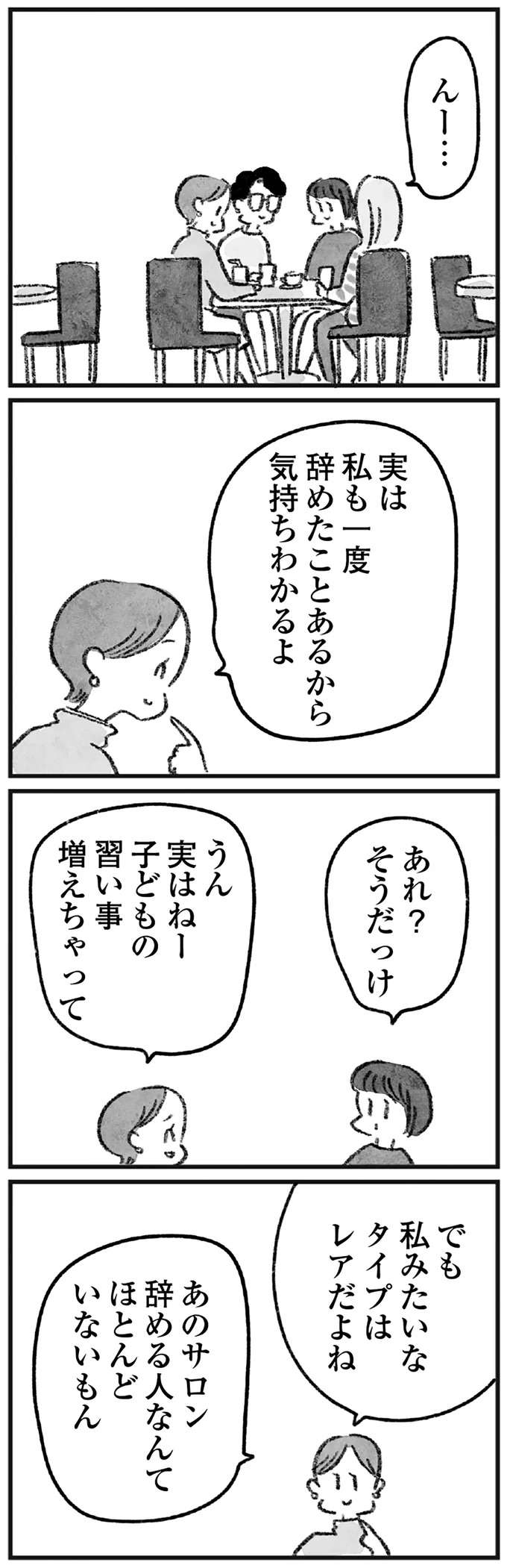 んー…

実は
私も一度
辞めたことあるから
気持ちわかるよ

あれ？
そうだっけ

うん
実はねー
子どもの
習い事
増えちゃって

でも
私みたいな
タイプは
レアだよね

あのサロン
辞める人なんて
ほとんど
いないもん